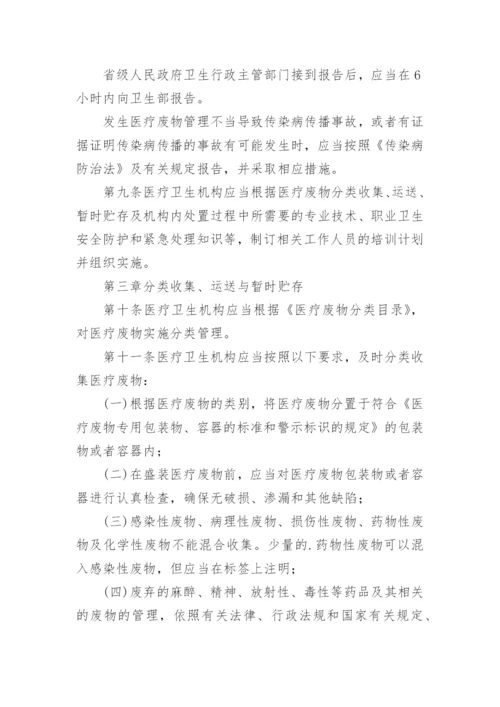 省级人民政府卫生行政主管部门接到报告后，应当在6小时内向卫生部报告。

发生医疗废物管理不当导致传染病传播事故，或者有证据证明传染病传播的事故有可能发生时，应当按照《传染病防治法》及有关规定报告，并采取相应措施。

第九条医疗卫生机构应当根据医疗废物分类收集、运送、暂时贮存及机构内处置过程中所需要的专业技术、职业卫生安全防护和紧急处理知识等，制订相关工作人员的培训计划并组织实施。

第三章分类收集、运送与暂时贮存

第十条医疗卫生机构应当根据《医疗废物分类目录》，对医疗废物实施分类管理。

第十一条医疗卫生机构应当按照以下要求，及时分类收集医疗废物：

(一)根据医疗废物的类别，将医疗废物分置于符合《医疗废物专用包装物、容器的标准和警示标识的规定》的包装物或者容器内；

(二)在盛装医疗废物前，应当对医疗废物包装物或者容器进行认真检查，确保无破损、渗漏和其他缺陷；

(三)感染性废物、病理性废物、损伤性废物、药物性废物及化学性废物不能混合收集。少量的.药物性废物可以混入感染性废物，但应当在标签上注明；

(四)废弃的麻醉、精神、放射性、毒性等药品及其相关的废物的管理，依照有关法律、行政法规和国家有关规定、